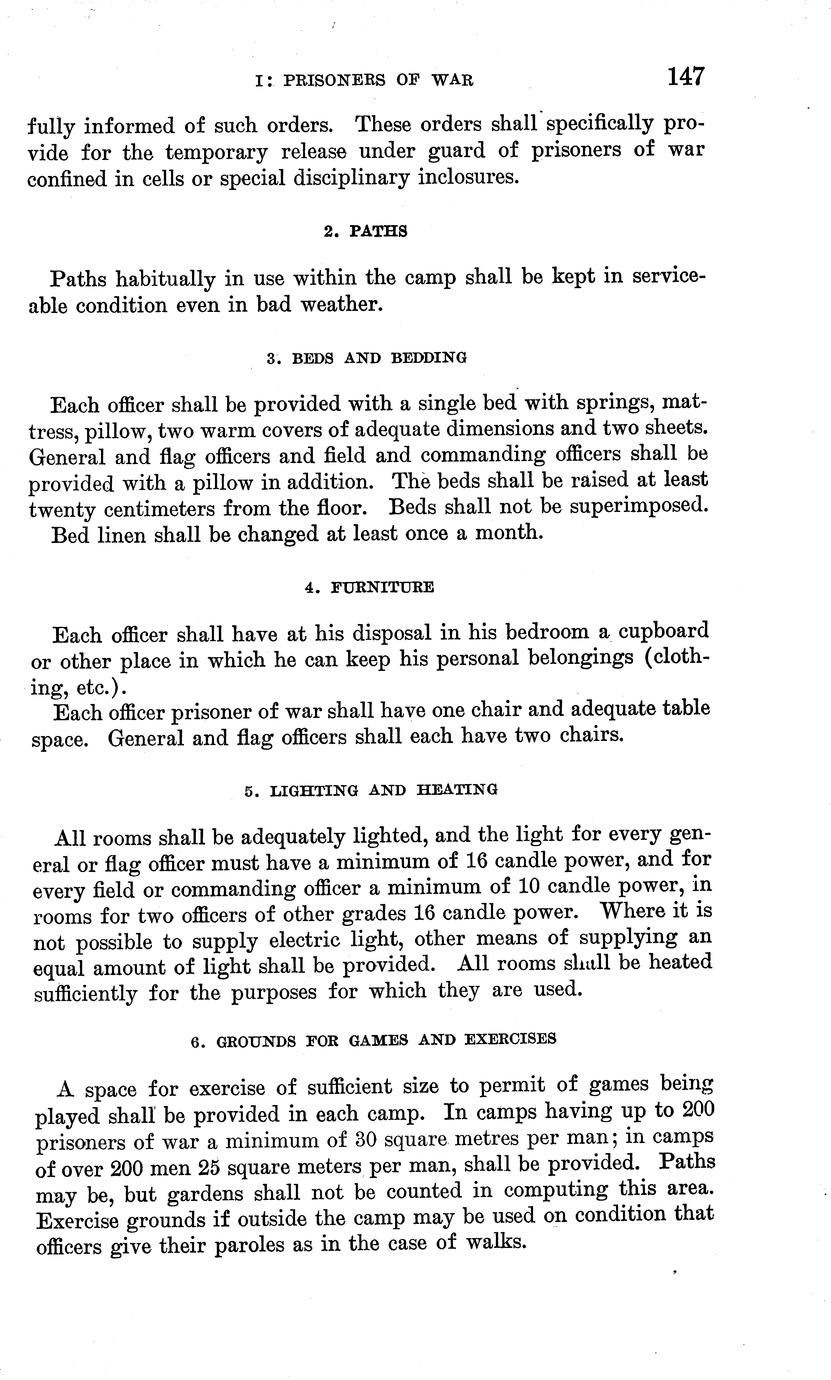 I: PRISONERS OF WAR 147

fully informed of such orders. These orders shall specifically provide for the temporary release under guard of prisoners of war confined in cells or special disciplinary inclosures.

2. PATHS

Paths habitually in use within the camp shall be kept in serviceable condition even in bad weather.

3. BEDS AND BEDDING

Each officer shall be provided with a single bed with springs, mattress, pillow, two warm covers of adequate dimensions and two sheets. General and flag officers and field and commanding officers shall be provided with a pillow in addition. The beds shall be raised at least twenty centimeters from the floor. Beds shall not be superimposed.

Bed linen shall be changed at least once a month.

4. FURNITURE

Each officer shall have at his disposal in his bedroom a cupboard or other place in which he can keep his personal belongings (clothing, etc.).

Each officer prisoner of war shall have one chair and adequate table space. General and flag officers shall each have two chairs.

5. LIGHTING AND HEATING

All rooms shall be adequately lighted, and the light for every general or flag officer must have a minimum of 16 candle power, and for every field or commanding officer a minimum of 10 candle power, in rooms for two officers of other grades 16 candle power. Where it is not possible to supply electric light, other means of supplying an equal amount of light shall be provided. All rooms shall be heated sufficiently for the purposes for which they are used.

6. GROUNDS FOR GAMES AND EXERCISES

A space for exercise of sufficient size to permit of games being played shall be provided in each camp. In camps having up to 200 prisoners of war a minimum of 30 square metres per man; in camps of over 200 men 25 square meters per man, shall be provided. Paths may be, but gardens shall not be counted in computing this area. Exercise grounds if outside the camp may be used on condition that officers give their paroles as in the case of walks.